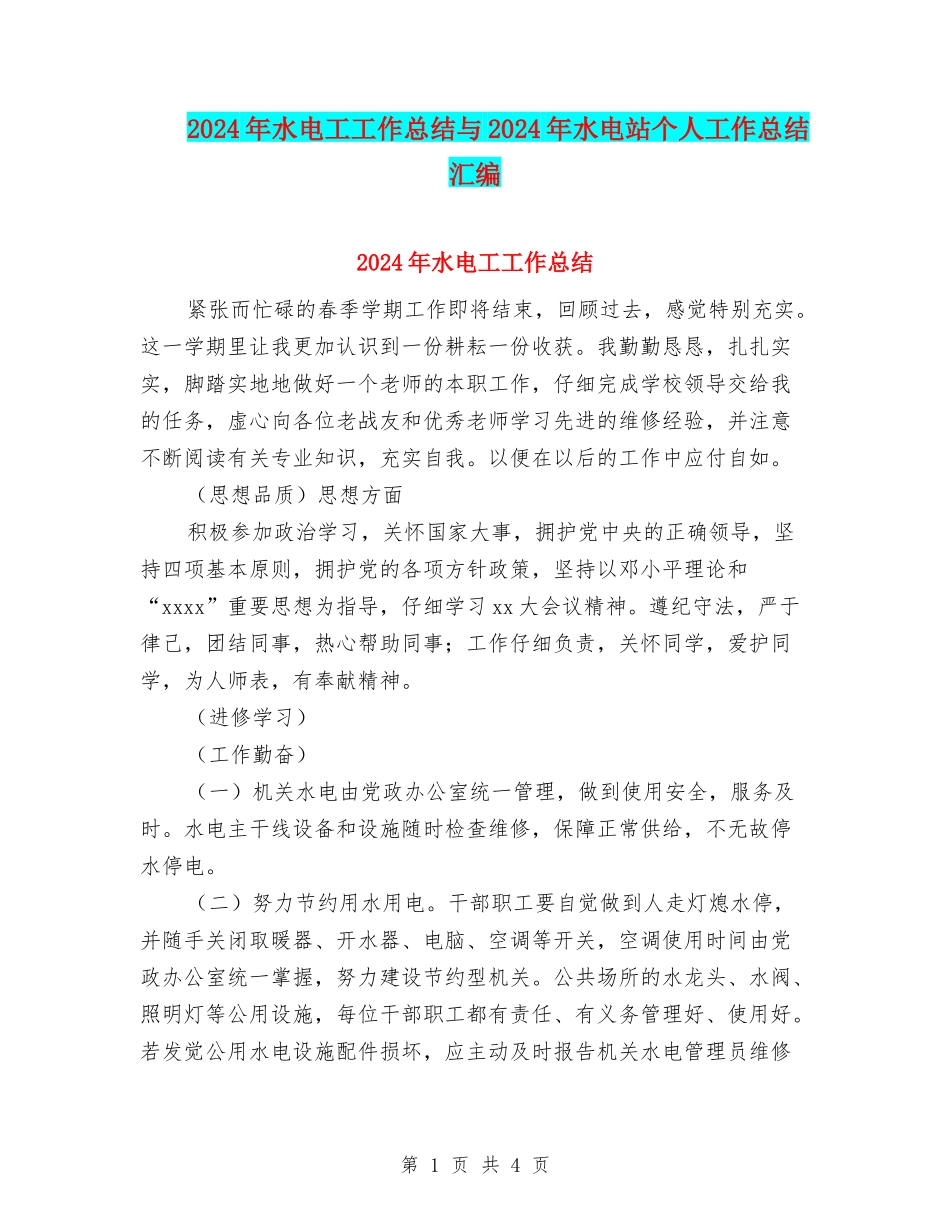 2024年水电工工作总结与2024年水电站个人工作总结汇编

2024年水电工工作总结

紧张而忙碌的春季学期工作即将结束，回顾过去，感觉特别充实。这一学期里让我更加认识到一份耕耘一份收获。我勤勤恳恳，扎扎实实，脚踏实地地做好一个老师的本职工作，仔细完成学校领导交给我的任务，虚心向各位老战友和优秀老师学习先进的维修经验，并注意不断阅读有关专业知识，充实自我。以便在以后的工作中应付自如。

（思想品质）思想方面

积极参加政治学习，关怀国家大事，拥护党中央的正确领导，坚持四项基本原则，拥护党的各项方针政策，坚持以邓小平理论和“xxxx”重要思想为指导，仔细学习xx大会议精神。遵纪守法，严于律己，团结同事，热心帮助同事；工作仔细负责，关怀同学，爱护同学，为人师表，有奉献精神。

（进修学习）

（工作勤奋）

（一）机关水电由党政办公室统一管理，做到使用安全，服务及时。水电主干线设备和设施随时检查维修，保障正常供给，不无故停水停电。

（二）努力节约用水用电。干部职工要自觉做到人走灯熄水停，并随手关闭取暖器、开水器、电脑、空调等开关，空调使用时间由党政办公室统一掌握，努力建设节约型机关。公共场所的水龙头、水阀、照明灯等公用设施，每位干部职工都有责任、有义务管理好、使用好。若发觉公用水电设施配件损坏，应主动及时报告机关水电管理员维修

第 1 页 共 4 页